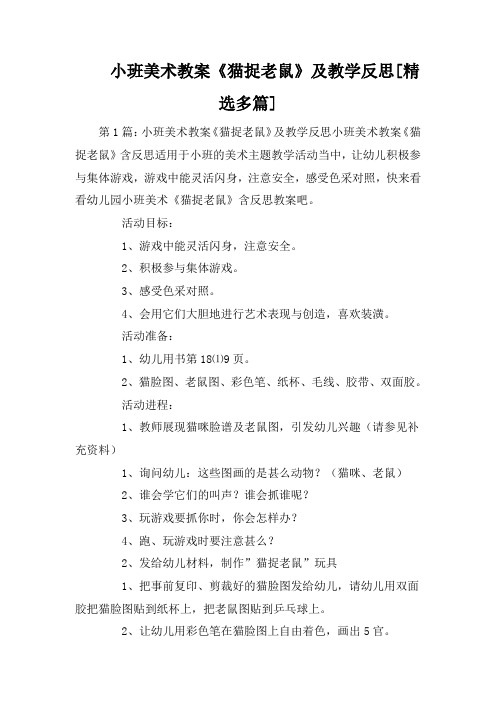 小班美术教案《猫捉老鼠》及教学反思[精选多篇]

第1篇：小班美术教案《猫捉老鼠》及教学反思小班美术教案《猫捉老鼠》含反思适用于小班的美术主题教学活动当中，让幼儿积极参与集体游戏，游戏中能灵活闪身，注意安全，感受色采对照，快来看看幼儿园小班美术《猫捉老鼠》含反思教案吧。

活动目标：

1、游戏中能灵活闪身，注意安全。

2、积极参与集体游戏。

3、感受色采对照。

4、会用它们大胆地进行艺术表现与创造，喜欢装潢。

活动准备：

1、幼儿用书第18(1)9页。

2、猫脸图、老鼠图、彩色笔、纸杯、毛线、胶带、双面胶。

活动进程：

1、教师展现猫咪脸谱及老鼠图，引发幼儿兴趣（请参见补充资料）

1、询问幼儿：这些图画的是甚么动物？（猫咪、老鼠）

2、谁会学它们的叫声？谁会抓谁呢？

3、玩游戏要抓你时，你会怎样办？

4、跑、玩游戏时要注意甚么？

2、发给幼儿材料，制作”猫捉老鼠”玩具

1、把事前复印、剪裁好的猫脸图发给幼儿，请幼儿用双面胶把猫脸图贴到纸杯上，把老鼠图贴到乒乓球上。

2、让幼儿用彩色笔在猫脸图上自由着色，画出5官。